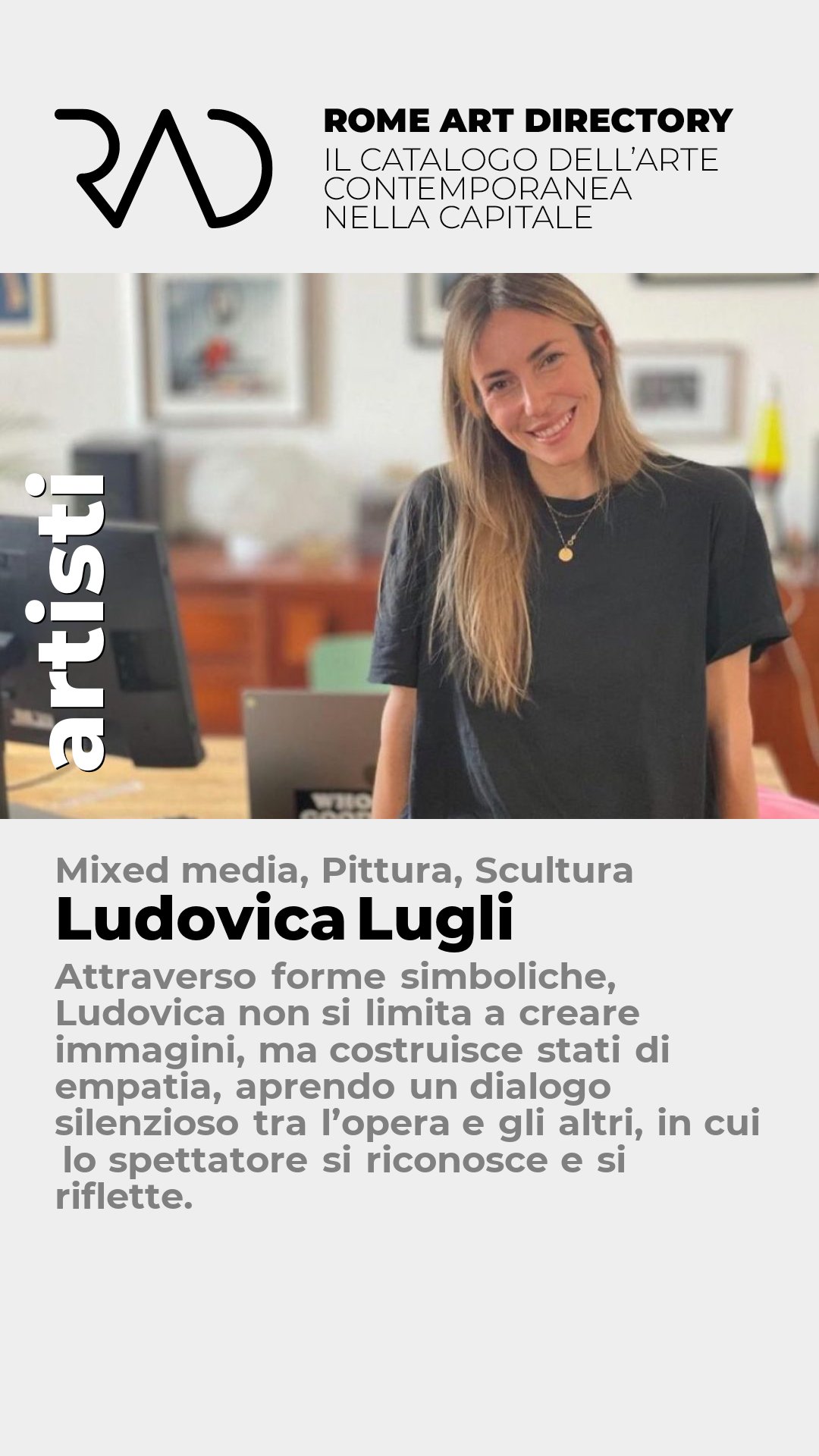 RAD

ROME ART DIRECTORY
IL CATALOGO DELL'ARTE
CONTEMPORANEA
NELLA CAPITALE

artisti

Mixed media, Pittura, Scultura
Ludovica Lugli

Attraverso forme simboliche, Ludovica non si limita a creare immagini, ma costruisce stati di empatia, aprendo un dialogo silenzioso tra l'opera e gli altri, in cui lo spettatore si riconosce e si riflette.